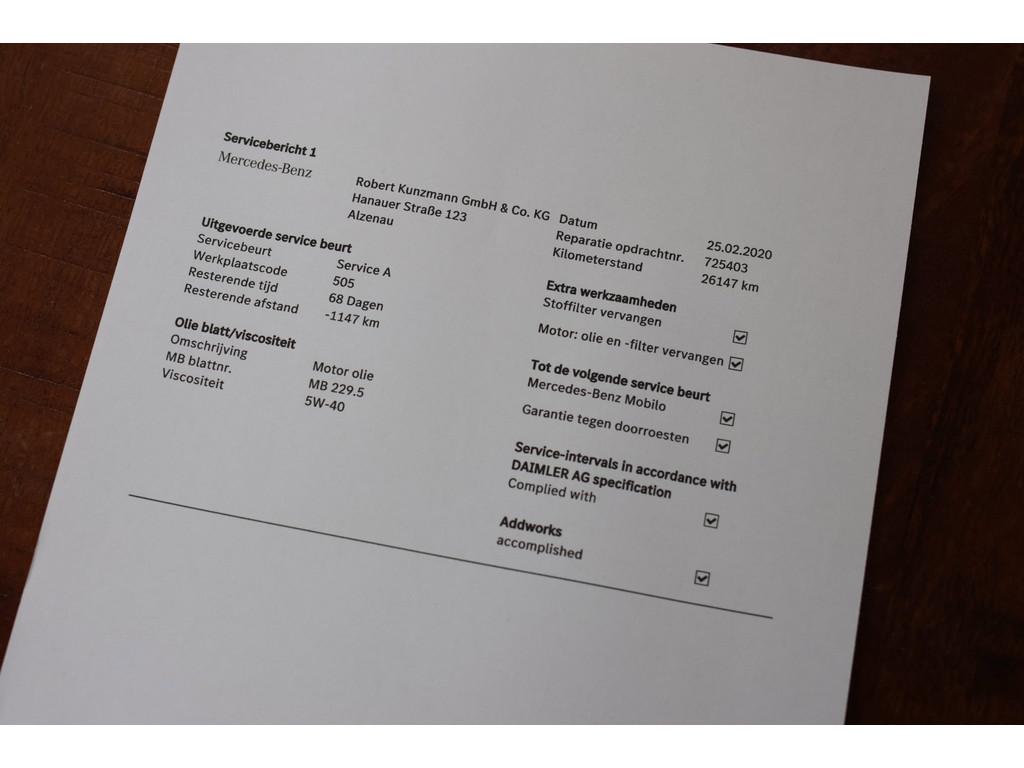 Servicebericht 1
Mercedes-Benz

Robert Kunzmann GmbH & Co. KG
Hanauer Straße 123
Alzenau

Uitgevoerde service beurt
Servicebeurt Service A
Werkplaatscode 505
Resterende tijd 68 Dagen
Resterende afstand -1147 km

Olie blatt/viscositeit
Omschrijving Motor olie
MB blattnr. MB 229.5
Viscositeit 5W-40

Datum 25.02.2020
Reparatie opdrachtnr. 725403
Kilometerstand 26147 km

Extra werkzaamheden
Stoffilter vervangen ☑
Motor: olie en -filter vervangen ☑

Tot de volgende service beurt
Mercedes-Benz Mobilo ☑
Garantie tegen doorroesten ☑

Service-intervals in accordance with DAIMLER AG specification
Complied with ☑

Addworks
accomplished ☑